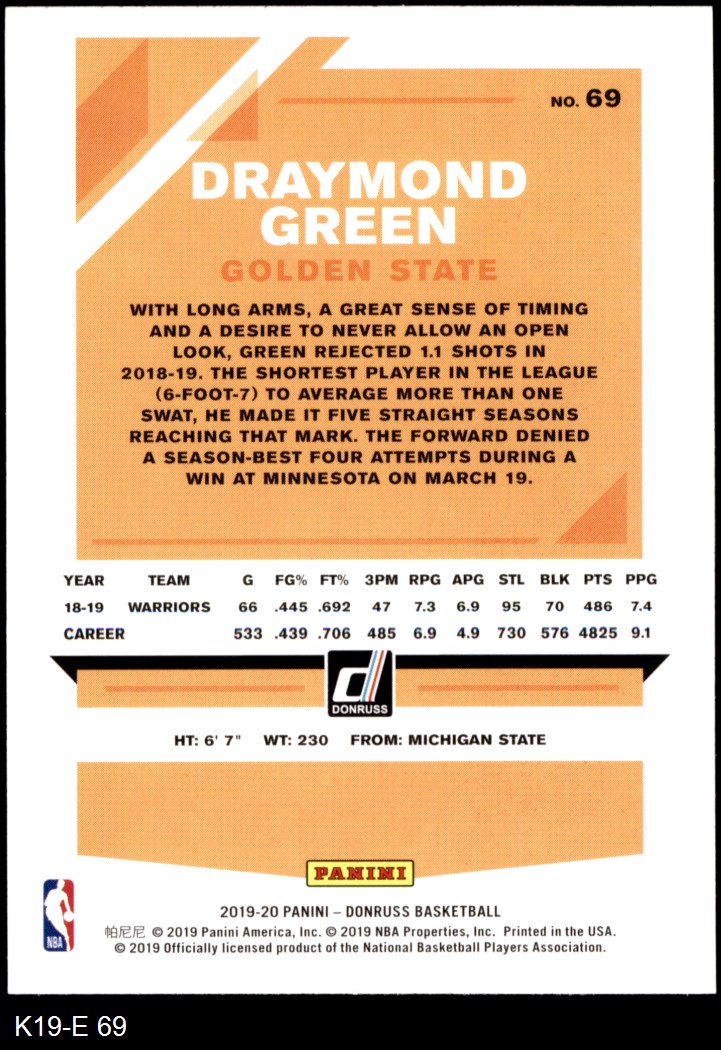 NO. 69

DRAYMOND GREEN

GOLDEN STATE

WITH LONG ARMS, A GREAT SENSE OF TIMING AND A DESIRE TO NEVER ALLOW AN OPEN LOOK, GREEN REJECTED 1.1 SHOTS IN 2018-19. THE SHORTEST PLAYER IN THE LEAGUE (6-FOOT-7) TO AVERAGE MORE THAN ONE SWAT, HE MADE IT FIVE STRAIGHT SEASONS REACHING THAT MARK. THE FORWARD DENIED A SEASON-BEST FOUR ATTEMPTS DURING A WIN AT MINNESOTA ON MARCH 19.

| YEAR | TEAM | G | FG% | FT% | 3PM | RPG | APG | STL | BLK | PTS | PPG |
|---|---|---|---|---|---|---|---|---|---|---|---|
| 18-19 | WARRIORS | 66 | .445 | .692 | 47 | 7.3 | 6.9 | 95 | 70 | 486 | 7.4 |
| CAREER | | 533 | .439 | .706 | 485 | 6.9 | 4.9 | 730 | 576 | 4825 | 9.1 |

DONRUSS

HT: 6' 7" WT: 230 FROM: MICHIGAN STATE

PANINI

NBA

2019-20 PANINI – DONRUSS BASKETBALL
帕尼尼 © 2019 Panini America, Inc. © 2019 NBA Properties, Inc. Printed in the USA.
© 2019 Officially licensed product of the National Basketball Players Association.

K19-E 69